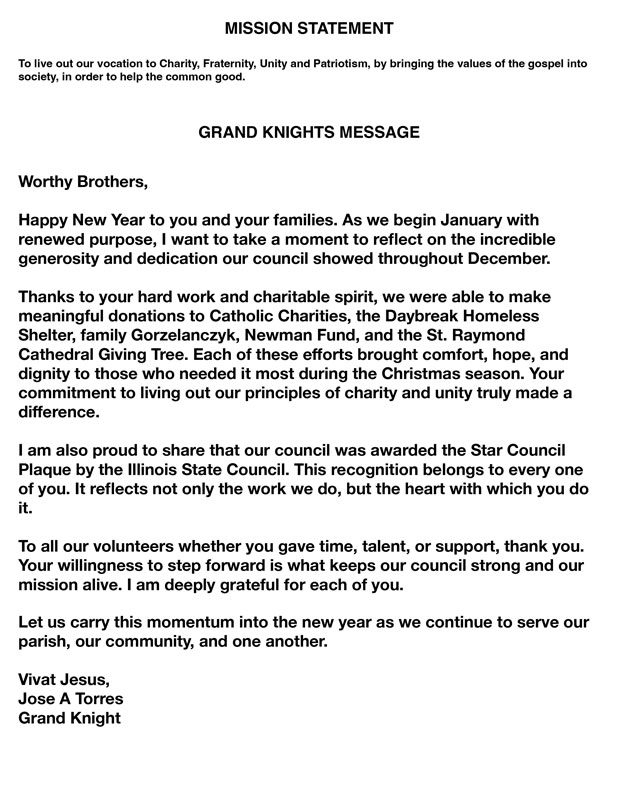 MISSION STATEMENT

To live out our vocation to Charity, Fraternity, Unity and Patriotism, by bringing the values of the gospel into society, in order to help the common good.

GRAND KNIGHTS MESSAGE

Worthy Brothers,

Happy New Year to you and your families. As we begin January with renewed purpose, I want to take a moment to reflect on the incredible generosity and dedication our council showed throughout December.

Thanks to your hard work and charitable spirit, we were able to make meaningful donations to Catholic Charities, the Daybreak Homeless Shelter, family Gorzelanczyk, Newman Fund, and the St. Raymond Cathedral Giving Tree. Each of these efforts brought comfort, hope, and dignity to those who needed it most during the Christmas season. Your commitment to living out our principles of charity and unity truly made a difference.

I am also proud to share that our council was awarded the Star Council Plaque by the Illinois State Council. This recognition belongs to every one of you. It reflects not only the work we do, but the heart with which you do it.

To all our volunteers whether you gave time, talent, or support, thank you. Your willingness to step forward is what keeps our council strong and our mission alive. I am deeply grateful for each of you.

Let us carry this momentum into the new year as we continue to serve our parish, our community, and one another.

Vivat Jesus,
Jose A Torres
Grand Knight